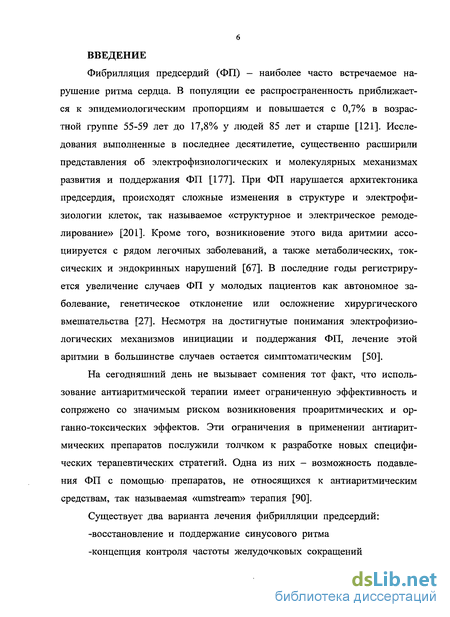 6

ВВЕДЕНИЕ

Фибрилляция предсердий (ФП) – наиболее часто встречаемое нарушение ритма сердца. В популяции ее распространенность приближается к эпидемиологическим пропорциям и повышается с 0,7% в возрастной группе 55-59 лет до 17,8% у людей 85 лет и старше [121]. Исследования выполненные в последнее десятилетие, существенно расширили представления об электрофизиологических и молекулярных механизмах развития и поддержания ФП [177]. При ФП нарушается архитектоника предсердия, происходят сложные изменения в структуре и электрофизиологии клеток, так называемое «структурное и электрическое ремоделирование» [201]. Кроме того, возникновение этого вида аритмии ассоциируется с рядом легочных заболеваний, а также метаболических, токсических и эндокринных нарушений [67]. В последние годы регистрируется увеличение случаев ФП у молодых пациентов как автономное заболевание, генетическое отклонение или осложнение хирургического вмешательства [27]. Несмотря на достигнутые понимания электрофизиологических механизмов инициации и поддержания ФП, лечение этой аритмии в большинстве случаев остается симптоматическим [50].

На сегодняшний день не вызывает сомнения тот факт, что использование антиаритмической терапии имеет ограниченную эффективность и сопряжено со значимым риском возникновения проаритмических и органно-токсических эффектов. Эти ограничения в применении антиаритмических препаратов послужили толчком к разработке новых специфических терапевтических стратегий. Одна из них – возможность подавления ФП с помощью препаратов, не относящихся к антиаритмическим средствам, так называемая «umstream» терапия [90].

Существует два варианта лечения фибрилляции предсердий:

-восстановление и поддержание синусового ритма

-концепция контроля частоты желудочковых сокращений

dsLib.net
библиотека диссертаций